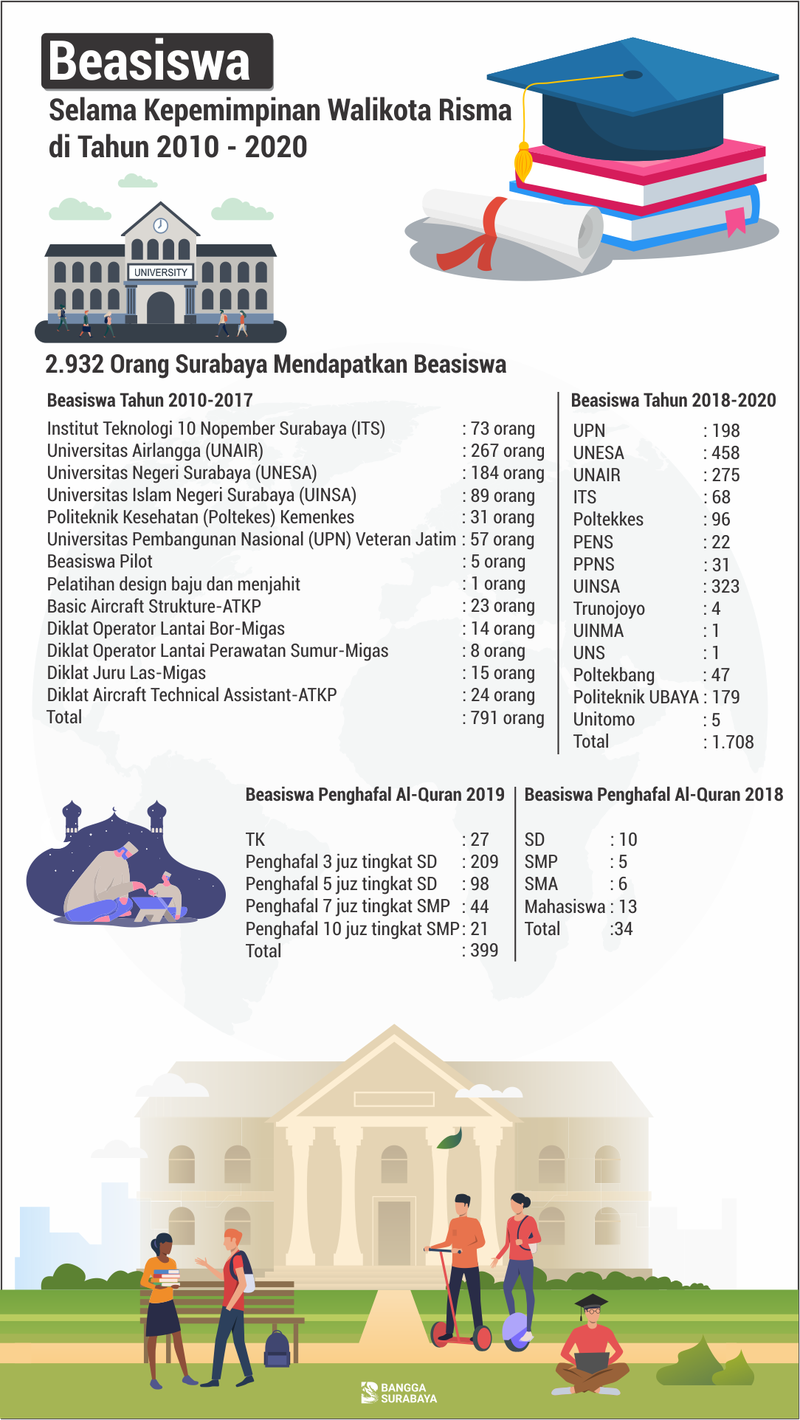 Beasiswa

Selama Kepemimpinan Walikota Risma di Tahun 2010 - 2020

UNIVERSITY

2.932 Orang Surabaya Mendapatkan Beasiswa

Beasiswa Tahun 2010-2017

| | |
|---|---|
| Institut Teknologi 10 Nopember Surabaya (ITS) | : 73 orang |
| Universitas Airlangga (UNAIR) | : 267 orang |
| Universitas Negeri Surabaya (UNESA) | : 184 orang |
| Universitas Islam Negeri Surabaya (UINSA) | : 89 orang |
| Politeknik Kesehatan (Poltekes) Kemenkes | : 31 orang |
| Universitas Pembangunan Nasional (UPN) Veteran Jatim | : 57 orang |
| Beasiswa Pilot | : 5 orang |
| Pelatihan design baju dan menjahit | : 1 orang |
| Basic Aircraft Strukture-ATKP | : 23 orang |
| Diklat Operator Lantai Bor-Migas | : 14 orang |
| Diklat Operator Lantai Perawatan Sumur-Migas | : 8 orang |
| Diklat Juru Las-Migas | : 15 orang |
| Diklat Aircraft Technical Assistant-ATKP | : 24 orang |
| Total | : 791 orang |

Beasiswa Tahun 2018-2020

| | |
|---|---|
| UPN | : 198 |
| UNESA | : 458 |
| UNAIR | : 275 |
| ITS | : 68 |
| Poltekkes | : 96 |
| PENS | : 22 |
| PPNS | : 31 |
| UINSA | : 323 |
| Trunojoyo | : 4 |
| UINMA | : 1 |
| UNS | : 1 |
| Poltekbang | : 47 |
| Politeknik UBAYA | : 179 |
| Unitomo | : 5 |
| Total | : 1.708 |

Beasiswa Penghafal Al-Quran 2019

| | |
|---|---|
| TK | : 27 |
| Penghafal 3 juz tingkat SD | : 209 |
| Penghafal 5 juz tingkat SD | : 98 |
| Penghafal 7 juz tingkat SMP | : 44 |
| Penghafal 10 juz tingkat SMP | : 21 |
| Total | : 399 |

Beasiswa Penghafal Al-Quran 2018

| | |
|---|---|
| SD | : 10 |
| SMP | : 5 |
| SMA | : 6 |
| Mahasiswa | : 13 |
| Total | :34 |

BANGGA SURABAYA